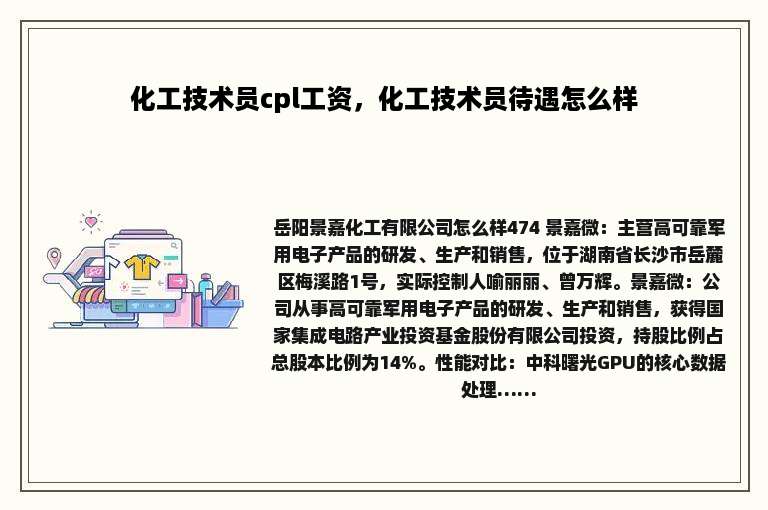 化工技术员cpl工资，化工技术员待遇怎么样

岳阳景嘉化工有限公司怎么样474 景嘉微：主营高可靠军用电子产品的研发、生产和销售，位于湖南省长沙市岳麓区梅溪路1号，实际控制人喻丽丽、曾万辉。景嘉微：公司从事高可靠军用电子产品的研发、生产和销售，获得国家集成电路产业投资基金股份有限公司投资，持股比例占总股本比例为14%。性能对比：中科曙光GPU的核心数据处理……